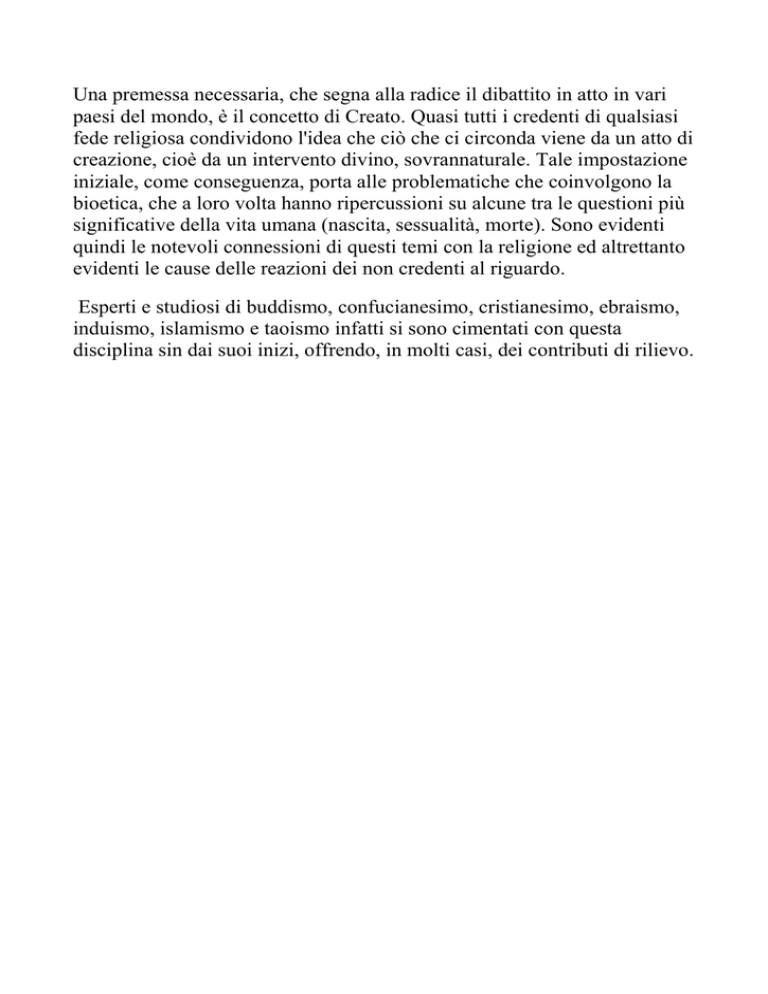 Una premessa necessaria, che segna alla radice il dibattito in atto in vari paesi del mondo, è il concetto di Creato. Quasi tutti i credenti di qualsiasi fede religiosa condividono l'idea che ciò che ci circonda viene da un atto di creazione, cioè da un intervento divino, sovrannaturale. Tale impostazione iniziale, come conseguenza, porta alle problematiche che coinvolgono la bioetica, che a loro volta hanno ripercussioni su alcune tra le questioni più significative della vita umana (nascita, sessualità, morte). Sono evidenti quindi le notevoli connessioni di questi temi con la religione ed altrettanto evidenti le cause delle reazioni dei non credenti al riguardo.

Esperti e studiosi di buddismo, confucianesimo, cristianesimo, ebraismo, induismo, islamismo e taoismo infatti si sono cimentati con questa disciplina sin dai suoi inizi, offrendo, in molti casi, dei contributi di rilievo.